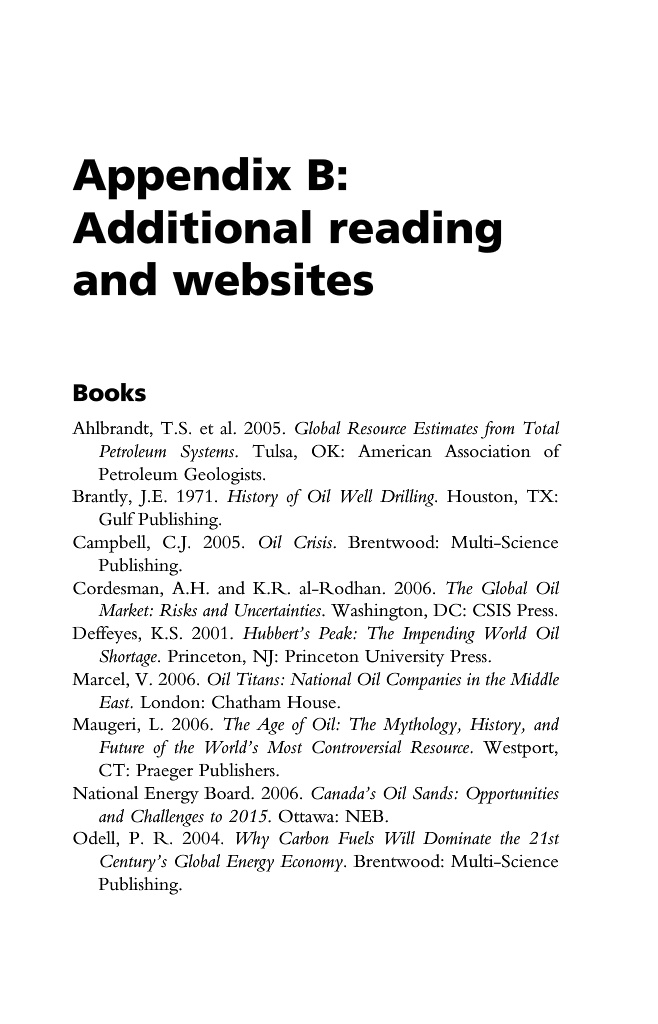 Appendix B: Additional reading and websites

Books

Ahlbrandt, T.S. et al. 2005. Global Resource Estimates from Total Petroleum Systems. Tulsa, OK: American Association of Petroleum Geologists.
Brantly, J.E. 1971. History of Oil Well Drilling. Houston, TX: Gulf Publishing.
Campbell, C.J. 2005. Oil Crisis. Brentwood: Multi-Science Publishing.
Cordesman, A.H. and K.R. al-Rodhan. 2006. The Global Oil Market: Risks and Uncertainties. Washington, DC: CSIS Press.
Deffeyes, K.S. 2001. Hubbert's Peak: The Impending World Oil Shortage. Princeton, NJ: Princeton University Press.
Marcel, V. 2006. Oil Titans: National Oil Companies in the Middle East. London: Chatham House.
Maugeri, L. 2006. The Age of Oil: The Mythology, History, and Future of the World's Most Controversial Resource. Westport, CT: Praeger Publishers.
National Energy Board. 2006. Canada's Oil Sands: Opportunities and Challenges to 2015. Ottawa: NEB.
Odell, P. R. 2004. Why Carbon Fuels Will Dominate the 21st Century's Global Energy Economy. Brentwood: Multi-Science Publishing.